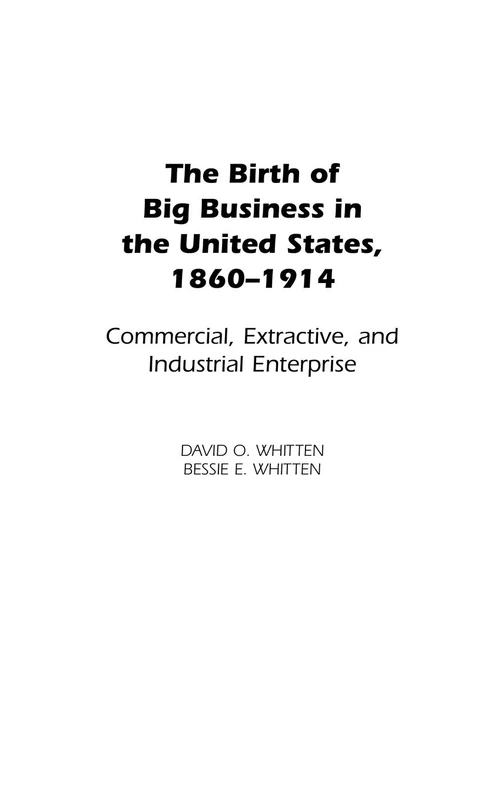 The Birth of Big Business in the United States, 1860–1914

Commercial, Extractive, and Industrial Enterprise

DAVID O. WHITTEN
BESSIE E. WHITTEN